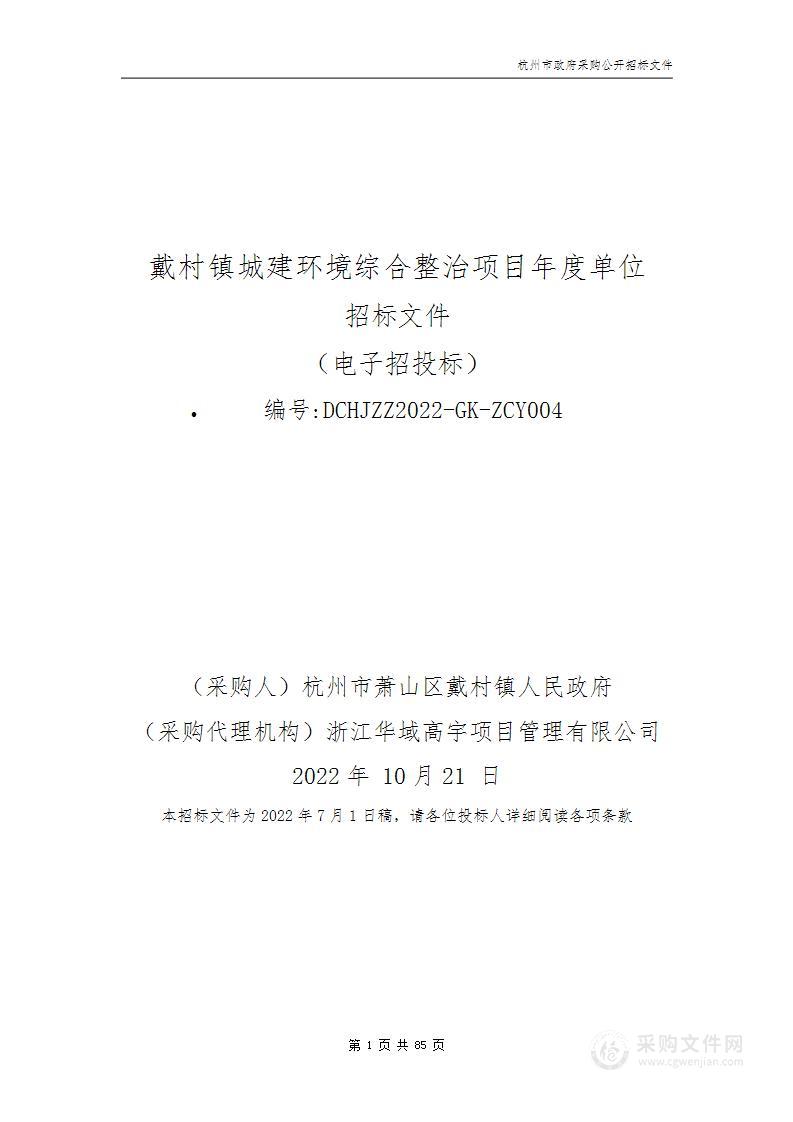 杭州市政府采购公开招标文件

戴村镇城建环境综合整治项目年度单位

招标文件

（电子招投标）

• 编号:DCHJZZ2022-GK-ZCY004

（采购人）杭州市萧山区戴村镇人民政府

（采购代理机构）浙江华域高宇项目管理有限公司

2022 年 10 月 21 日

本招标文件为 2022 年 7 月 1 日稿，请各位投标人详细阅读各项条款

第 1 页 共 85 页

采购文件网
www.cgwenjian.com